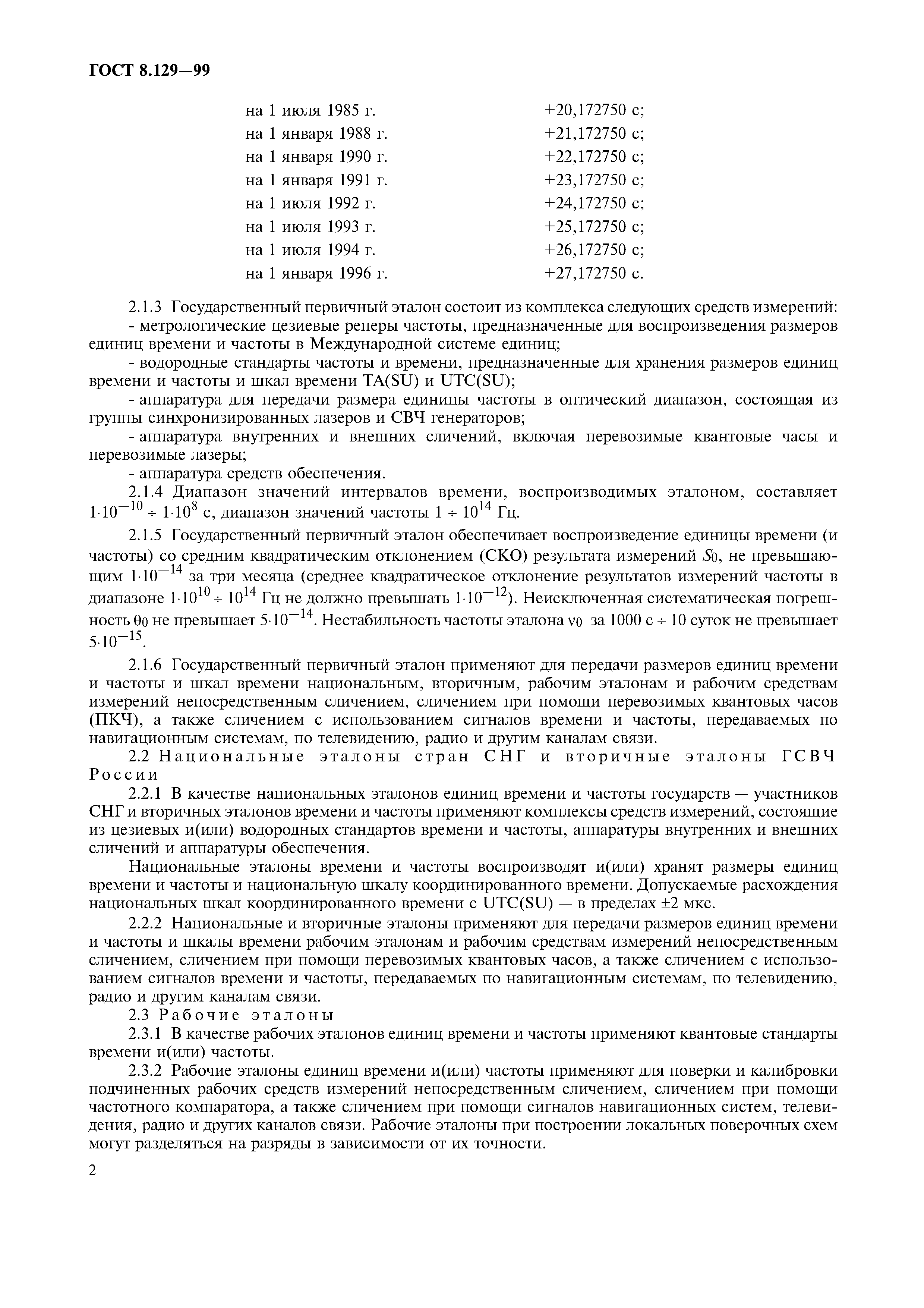 ГОСТ 8.129—99

на 1 июля 1985 г. +20,172750 с;
на 1 января 1988 г. +21,172750 с;
на 1 января 1990 г. +22,172750 с;
на 1 января 1991 г. +23,172750 с;
на 1 июля 1992 г. +24,172750 с;
на 1 июля 1993 г. +25,172750 с;
на 1 июля 1994 г. +26,172750 с;
на 1 января 1996 г. +27,172750 с.

2.1.3 Государственный первичный эталон состоит из комплекса следующих средств измерений:

- метрологические цезиевые реперы частоты, предназначенные для воспроизведения размеров единиц времени и частоты в Международной системе единиц;

- водородные стандарты частоты и времени, предназначенные для хранения размеров единиц времени и частоты и шкал времени TA(SU) и UTC(SU);

- аппаратура для передачи размера единицы частоты в оптический диапазон, состоящая из группы синхронизированных лазеров и СВЧ генераторов;

- аппаратура внутренних и внешних сличений, включая перевозимые квантовые часы и перевозимые лазеры;

- аппаратура средств обеспечения.

2.1.4 Диапазон значений интервалов времени, воспроизводимых эталоном, составляет $1 \cdot 10^{-10} \div 1 \cdot 10^{8}$ с, диапазон значений частоты $1 \div 10^{14}$ Гц.

2.1.5 Государственный первичный эталон обеспечивает воспроизведение единицы времени (и частоты) со средним квадратическим отклонением (СКО) результата измерений $S_0$, не превышающим $1 \cdot 10^{-14}$ за три месяца (среднее квадратическое отклонение результатов измерений частоты в диапазоне $1 \cdot 10^{10} \div 10^{14}$ Гц не должно превышать $1 \cdot 10^{-12}$). Неисключенная систематическая погрешность $\theta_0$ не превышает $5 \cdot 10^{-14}$. Нестабильность частоты эталона $\nu_0$ за 1000 с $\div$ 10 суток не превышает $5 \cdot 10^{-15}$.

2.1.6 Государственный первичный эталон применяют для передачи размеров единиц времени и частоты и шкал времени национальным, вторичным, рабочим эталонам и рабочим средствам измерений непосредственным сличением, сличением при помощи перевозимых квантовых часов (ПКЧ), а также сличением с использованием сигналов времени и частоты, передаваемых по навигационным системам, по телевидению, радио и другим каналам связи.

2.2 Национальные эталоны стран СНГ и вторичные эталоны ГСВЧ России

2.2.1 В качестве национальных эталонов единиц времени и частоты государств — участников СНГ и вторичных эталонов времени и частоты применяют комплексы средств измерений, состоящие из цезиевых и(или) водородных стандартов времени и частоты, аппаратуры внутренних и внешних сличений и аппаратуры обеспечения.

Национальные эталоны времени и частоты воспроизводят и(или) хранят размеры единиц времени и частоты и национальную шкалу координированного времени. Допускаемые расхождения национальных шкал координированного времени с UTC(SU) — в пределах ±2 мкс.

2.2.2 Национальные и вторичные эталоны применяют для передачи размеров единиц времени и частоты и шкалы времени рабочим эталонам и рабочим средствам измерений непосредственным сличением, сличением при помощи перевозимых квантовых часов, а также сличением с использованием сигналов времени и частоты, передаваемых по навигационным системам, по телевидению, радио и другим каналам связи.

2.3 Рабочие эталоны

2.3.1 В качестве рабочих эталонов единиц времени и частоты применяют квантовые стандарты времени и(или) частоты.

2.3.2 Рабочие эталоны единиц времени и(или) частоты применяют для поверки и калибровки подчиненных рабочих средств измерений непосредственным сличением, сличением при помощи частотного компаратора, а также сличением при помощи сигналов навигационных систем, телевидения, радио и других каналов связи. Рабочие эталоны при построении локальных поверочных схем могут разделяться на разряды в зависимости от их точности.

2